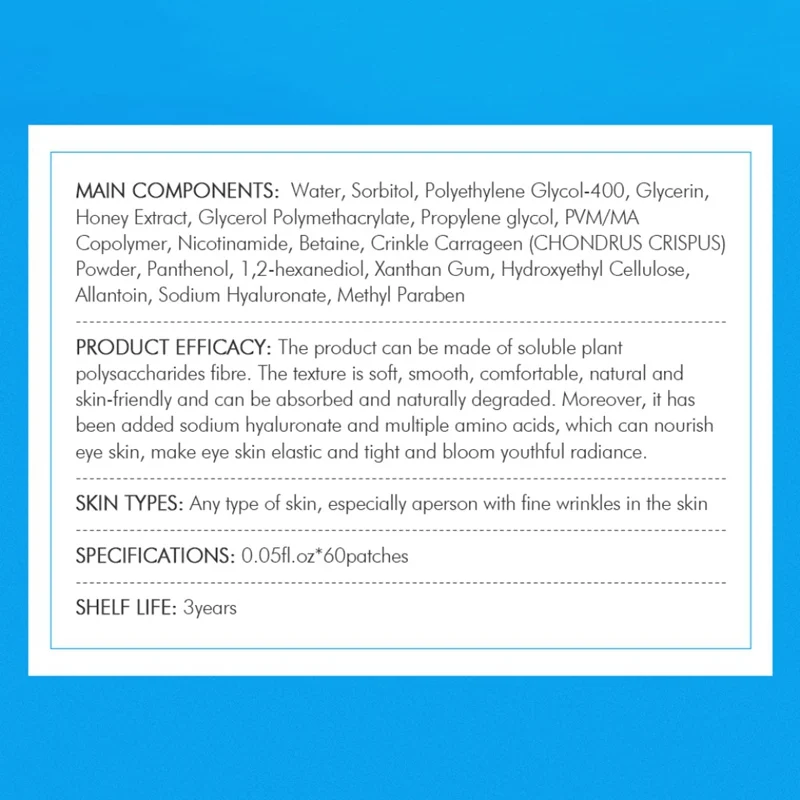 MAIN COMPONENTS: Water, Sorbitol, Polyethylene Glycol-400, Glycerin, Honey Extract, Glycerol Polymethacrylate, Propylene glycol, PVM/MA Copolymer, Nicotinamide, Betaine, Crinkle Carrageen (CHONDRUS CRISPUS) Powder, Panthenol, 1,2-hexanediol, Xanthan Gum, Hydroxyethyl Cellulose, Allantoin, Sodium Hyaluronate, Methyl Paraben

PRODUCT EFFICACY: The product can be made of soluble plant polysaccharides fibre. The texture is soft, smooth, comfortable, natural and skin-friendly and can be absorbed and naturally degraded. Moreover, it has been added sodium hyaluronate and multiple amino acids, which can nourish eye skin, make eye skin elastic and tight and bloom youthful radiance.

SKIN TYPES: Any type of skin, especially aperson with fine wrinkles in the skin

SPECIFICATIONS: 0.05fl.oz*60patches

SHELF LIFE: 3years